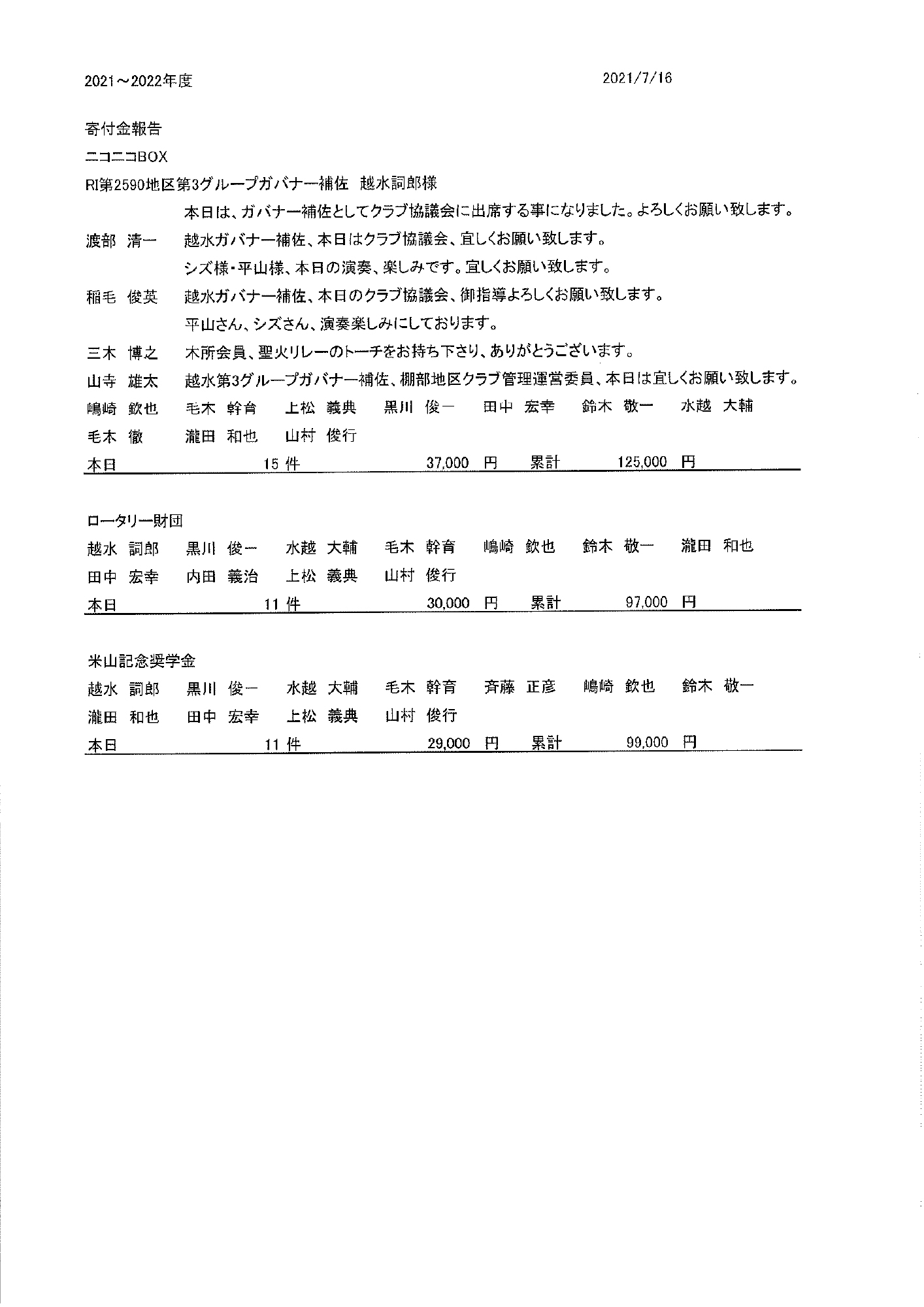 2021～2022年度　　2021/7/16

寄付金報告

ニコニコBOX

RI第2590地区第3グループガバナー補佐　越水詞郎様

本日は、ガバナー補佐としてクラブ協議会に出席する事になりました。よろしくお願い致します。

渡部　清一　越水ガバナー補佐、本日はクラブ協議会、宜しくお願い致します。

シズ様・平山様、本日の演奏、楽しみです。宜しくお願い致します。

稲毛　俊英　越水ガバナー補佐、本日のクラブ協議会、御指導よろしくお願い致します。

平山さん、シズさん、演奏楽しみにしております。

三木　博之　木所会員、聖火リレーのトーチをお持ち下さり、ありがとうございます。

山寺　雄太　越水第3グループガバナー補佐、棚部地区クラブ管理運営委員、本日は宜しくお願い致します。

嶋崎　欽也　毛木　幹育　上松　義典　黒川　俊一　田中　宏幸　鈴木　敬一　水越　大輔

毛木　徹　瀧田　和也　山村　俊行

本日　15 件　37,000 円　累計　125,000 円

ロータリー財団

越水　詞郎　黒川　俊一　水越　大輔　毛木　幹育　嶋崎　欽也　鈴木　敬一　瀧田　和也

田中　宏幸　内田　義治　上松　義典　山村　俊行

本日　11 件　30,000 円　累計　97,000 円

米山記念奨学金

越水　詞郎　黒川　俊一　水越　大輔　毛木　幹育　斉藤　正彦　嶋崎　欽也　鈴木　敬一

瀧田　和也　田中　宏幸　上松　義典　山村　俊行

本日　11 件　29,000 円　累計　99,000 円